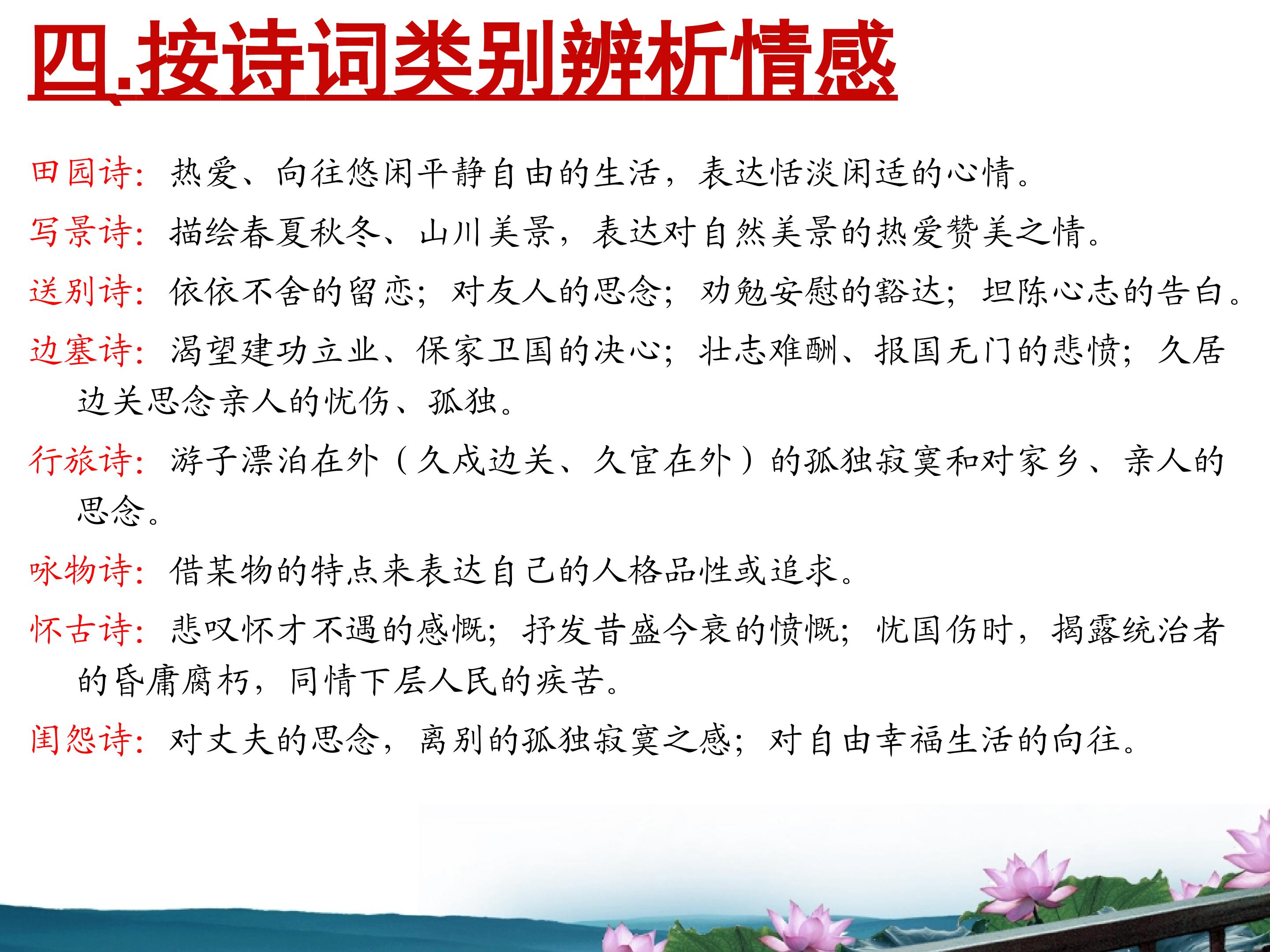 四.按诗词类别辨析情感

田园诗：热爱、向往悠闲平静自由的生活，表达恬淡闲适的心情。

写景诗：描绘春夏秋冬、山川美景，表达对自然美景的热爱赞美之情。

送别诗：依依不舍的留恋；对友人的思念；劝勉安慰的豁达；坦陈心志的告白。

边塞诗：渴望建功立业、保家卫国的决心；壮志难酬、报国无门的悲愤；久居边关思念亲人的忧伤、孤独。

行旅诗：游子漂泊在外（久戍边关、久宦在外）的孤独寂寞和对家乡、亲人的思念。

咏物诗：借某物的特点来表达自己的人格品性或追求。

怀古诗：悲叹怀才不遇的感慨；抒发昔盛今衰的愤慨；忧国伤时，揭露统治者的昏庸腐朽，同情下层人民的疾苦。

闺怨诗：对丈夫的思念，离别的孤独寂寞之感；对自由幸福生活的向往。